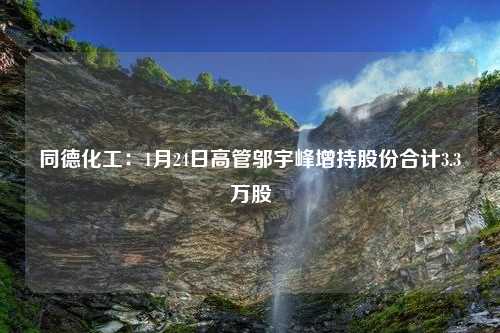 同德化工：1月24日高管邬宇峰增持股份合计3.3万股